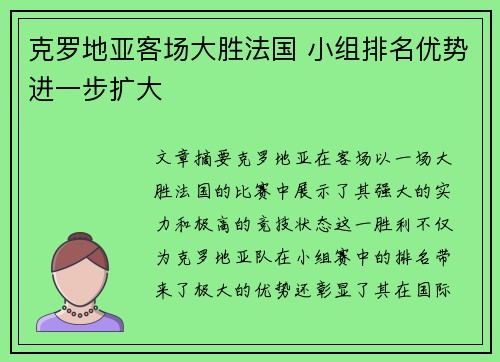 克罗地亚客场大胜法国 小组排名优势进一步扩大

文章摘要克罗地亚在客场以一场大胜法国的比赛中展示了其强大的实力和极高的竞技状态这一胜利不仅为克罗地亚队在小组赛中的排名带来了极大的优势还彰显了其在国际